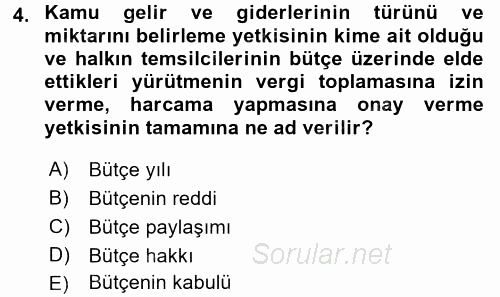 4. Kamu gelir ve giderlerinin türünü ve miktarını belirleme yetkisinin kime ait olduğu ve halkın temsilcilerinin bütçe üzerinde elde ettikleri yürütmenin vergi toplamasına izin verme, harcama yapmasına onay verme yetkisinin tamamına ne ad verilir?

A) Bütçe yılı
B) Bütçenin reddi
C) Bütçe paylaşımı
D) Bütçe hakkı
E) Bütçenin kabulü

Sorular.net